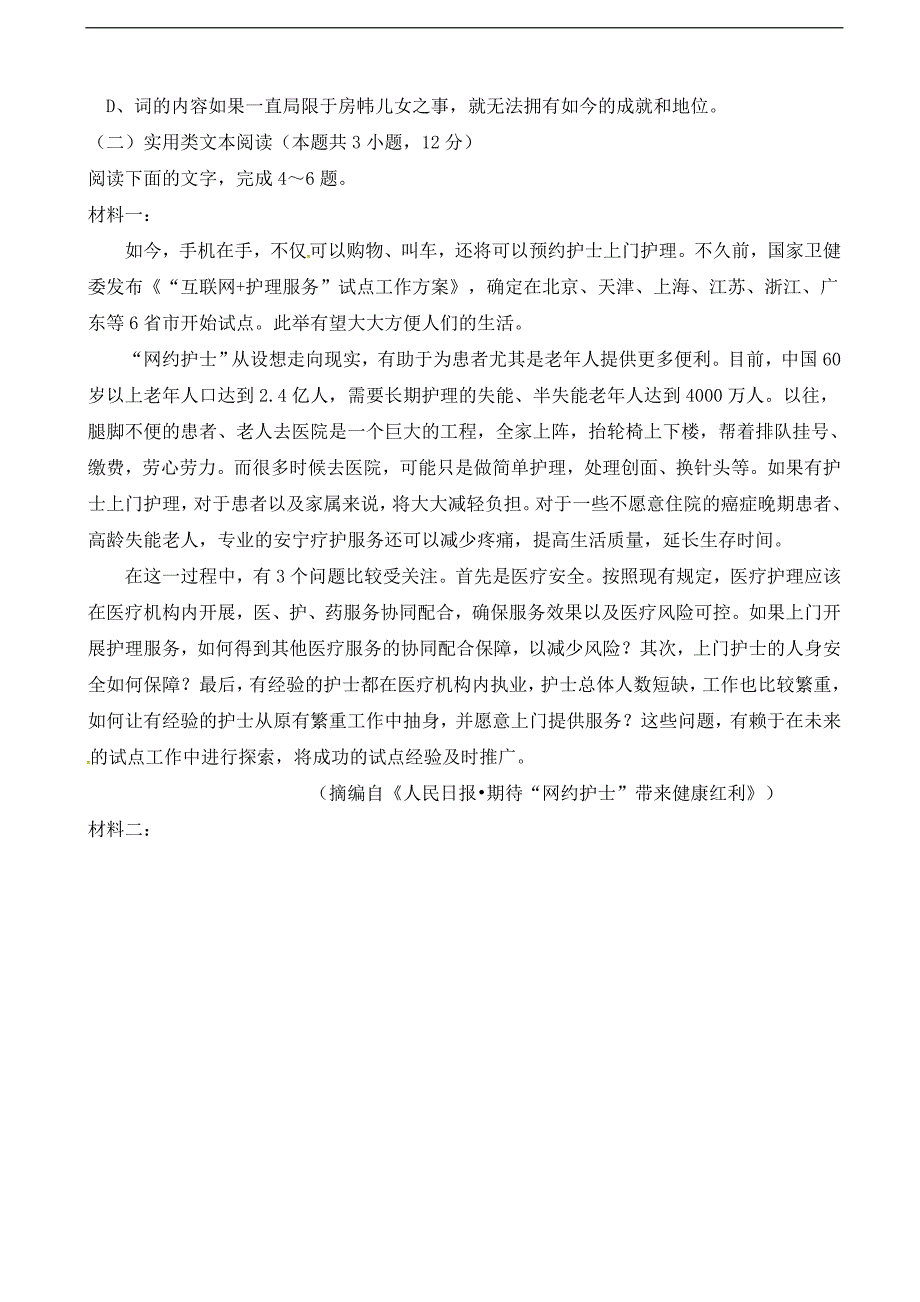 D、词的内容如果一直局限于房帏儿女之事，就无法拥有如今的成就和地位。

（二）实用类文本阅读（本题共 3 小题，12 分）

阅读下面的文字，完成 4～6 题。

材料一：

如今，手机在手，不仅可以购物、叫车，还将可以预约护士上门护理。不久前，国家卫健委发布《“互联网+护理服务”试点工作方案》，确定在北京、天津、上海、江苏、浙江、广东等 6 省市开始试点。此举有望大大方便人们的生活。

“网约护士”从设想走向现实，有助于为患者尤其是老年人提供更多便利。目前，中国 60 岁以上老年人口达到 2.4 亿人，需要长期护理的失能、半失能老年人达到 4000 万人。以往，腿脚不便的患者、老人去医院是一个巨大的工程，全家上阵，抬轮椅上下楼，帮着排队挂号、缴费，劳心劳力。而很多时候去医院，可能只是做简单护理，处理创面、换针头等。如果有护士上门护理，对于患者以及家属来说，将大大减轻负担。对于一些不愿意住院的癌症晚期患者、高龄失能老人，专业的安宁疗护服务还可以减少疼痛，提高生活质量，延长生存时间。

在这一过程中，有 3 个问题比较受关注。首先是医疗安全。按照现有规定，医疗护理应该在医疗机构内开展，医、护、药服务协同配合，确保服务效果以及医疗风险可控。如果上门开展护理服务，如何得到其他医疗服务的协同配合保障，以减少风险？其次，上门护士的人身安全如何保障？最后，有经验的护士都在医疗机构内执业，护士总体人数短缺，工作也比较繁重，如何让有经验的护士从原有繁重工作中抽身，并愿意上门提供服务？这些问题，有赖于在未来的试点工作中进行探索，将成功的试点经验及时推广。

（摘编自《人民日报•期待“网约护士”带来健康红利》）

材料二：